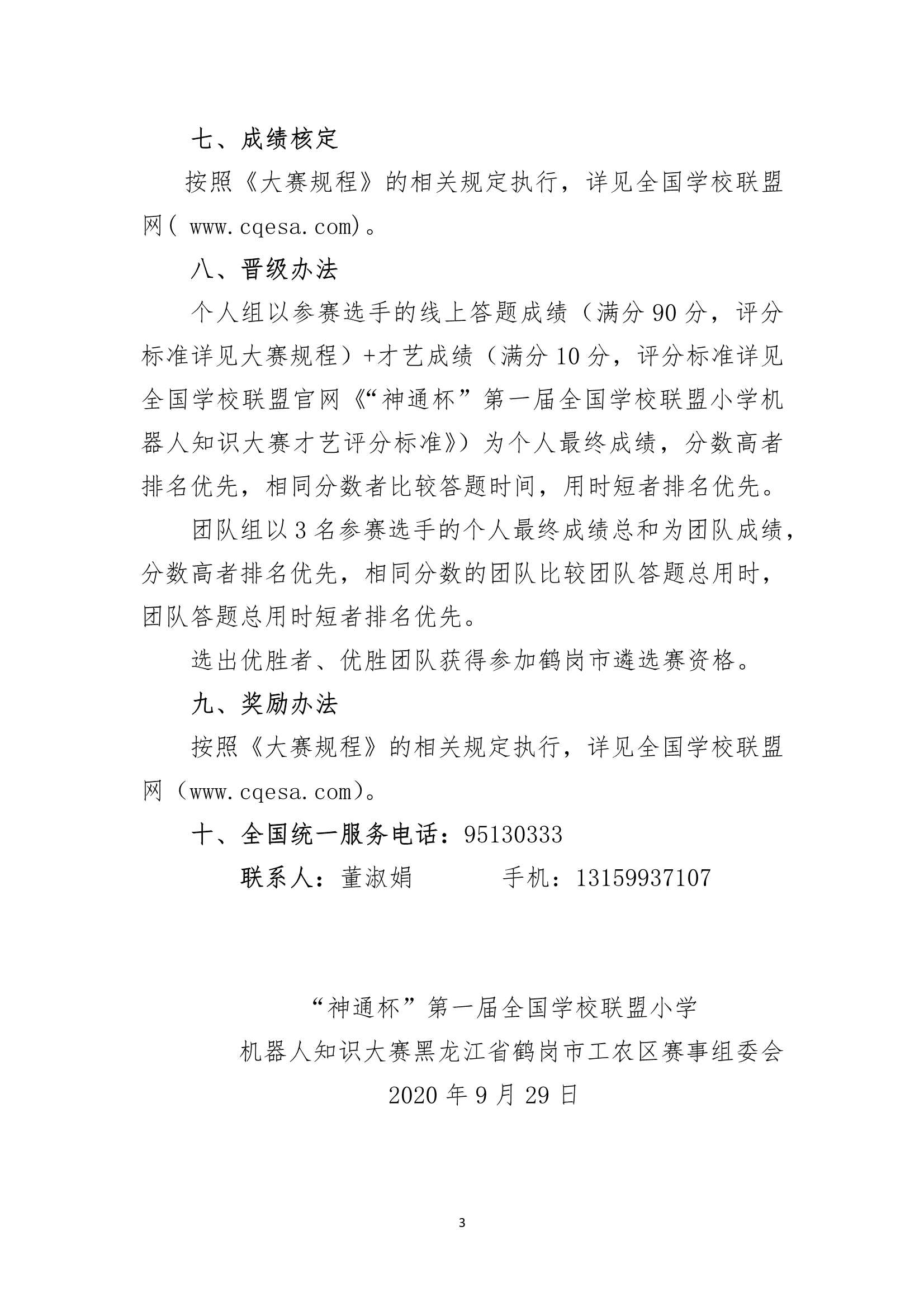 七、成绩核定

按照《大赛规程》的相关规定执行，详见全国学校联盟网( www.cqesa.com)。

八、晋级办法

个人组以参赛选手的线上答题成绩（满分 90 分，评分标准详见大赛规程）+才艺成绩（满分 10 分，评分标准详见全国学校联盟官网《“神通杯”第一届全国学校联盟小学机器人知识大赛才艺评分标准》）为个人最终成绩，分数高者排名优先，相同分数者比较答题时间，用时短者排名优先。

团队组以 3 名参赛选手的个人最终成绩总和为团队成绩，分数高者排名优先，相同分数的团队比较团队答题总用时，团队答题总用时短者排名优先。

选出优胜者、优胜团队获得参加鹤岗市遴选赛资格。

九、奖励办法

按照《大赛规程》的相关规定执行，详见全国学校联盟网（www.cqesa.com)。

十、全国统一服务电话：95130333

联系人：董淑娟　　　手机：13159937107

“神通杯”第一届全国学校联盟小学
机器人知识大赛黑龙江省鹤岗市工农区赛事组委会
2020 年 9 月 29 日

3